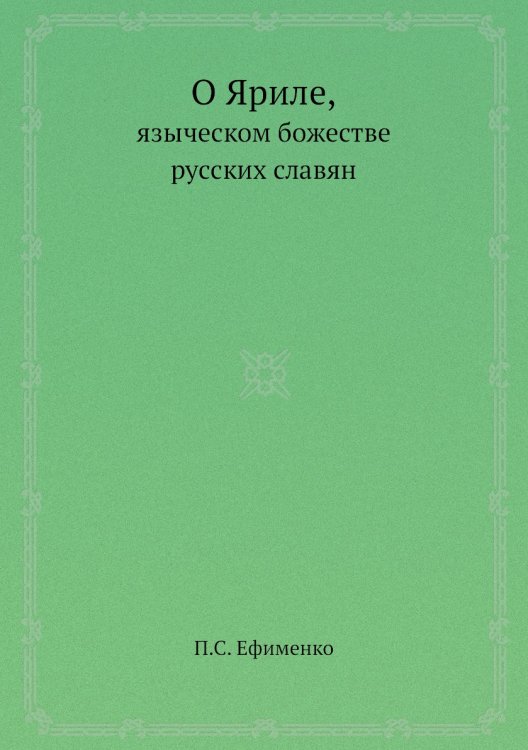 О Яриле,
языческом божестве
русских славян

П.С. Ефименко